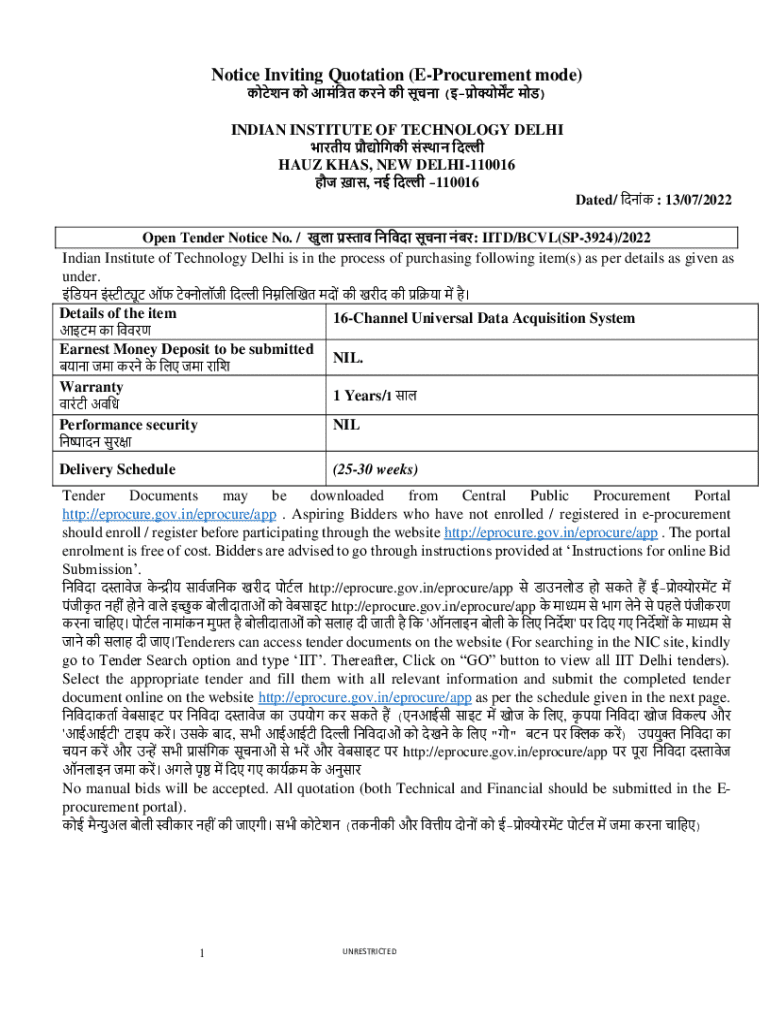 Notice Inviting Quotation (E-Procurement mode)
कोटेशन को आमंत्रित करने की सूचना (इ-प्रोक्योर्मेंट मोड)

INDIAN INSTITUTE OF TECHNOLOGY DELHI
भारतीय प्रौद्योगिकी संस्थान दिल्ली
HAUZ KHAS, NEW DELHI-110016
हौज ख़ास, नई दिल्ली -110016

Dated/ दिनांक : 13/07/2022

Open Tender Notice No. / खुला प्रस्ताव निविदा सूचना नंबर: IITD/BCVL(SP-3924)/2022

Indian Institute of Technology Delhi is in the process of purchasing following item(s) as per details as given as under.
इंडियन इंस्टीट्यूट ऑफ टेक्नोलॉजी दिल्ली निम्नलिखित मदों की ख़रीद की प्रक्रिया में है।

| Details of the item आइटम का विवरण | 16-Channel Universal Data Acquisition System |
|---|---|
| Earnest Money Deposit to be submitted बयाना जमा करने के लिए जमा राशि | NIL. |
| Warranty वारंटी अवधि | 1 Years/1 साल |
| Performance security निष्पादन सुरक्षा | NIL |
| Delivery Schedule | (25-30 weeks) |

Tender Documents may be downloaded from Central Public Procurement Portal http://eprocure.gov.in/eprocure/app . Aspiring Bidders who have not enrolled / registered in e-procurement should enroll / register before participating through the website http://eprocure.gov.in/eprocure/app . The portal enrolment is free of cost. Bidders are advised to go through instructions provided at ‘Instructions for online Bid Submission’.
निविदा दस्तावेज केन्द्रीय सार्वजनिक खरीद पोर्टल http://eprocure.gov.in/eprocure/app से डाउनलोड हो सकते हैं ई-प्रोक्योरमेंट में पंजीकृत नहीं होने वाले इच्छुक बोलीदाताओं को वेबसाइट http://eprocure.gov.in/eprocure/app के माध्यम से भाग लेने से पहले पंजीकरण करना चाहिए। पोर्टल नामांकन मुफ्त है बोलीदाताओं को सलाह दी जाती है कि 'ऑनलाइन बोली के लिए निर्देश' पर दिए गए निर्देशों के माध्यम से जाने की सलाह दी जाए।Tenderers can access tender documents on the website (For searching in the NIC site, kindly go to Tender Search option and type ‘IIT’. Thereafter, Click on “GO” button to view all IIT Delhi tenders). Select the appropriate tender and fill them with all relevant information and submit the completed tender document online on the website http://eprocure.gov.in/eprocure/app as per the schedule given in the next page.
निविदाकर्ता वेबसाइट पर निविदा दस्तावेज का उपयोग कर सकते हैं (एनआईसी साइट में खोज के लिए, कृपया निविदा खोज विकल्प और 'आईआईटी' टाइप करें। उसके बाद, सभी आईआईटी दिल्ली निविदाओं को देखने के लिए "गो" बटन पर क्लिक करें) उपयुक्त निविदा का चयन करें और उन्हें सभी प्रासंगिक सूचनाओं से भरें और वेबसाइट पर http://eprocure.gov.in/eprocure/app पर पूरा निविदा दस्तावेज ऑनलाइन जमा करें। अगले पृष्ठ में दिए गए कार्यक्रम के अनुसार
No manual bids will be accepted. All quotation (both Technical and Financial should be submitted in the E-procurement portal).
कोई मैन्युअल बोली स्वीकार नहीं की जाएगी। सभी कोटेशन (तकनीकी और वित्तीय दोनों को ई-प्रोक्योरमेंट पोर्टल में जमा करना चाहिए)

1

UNRESTRICTED